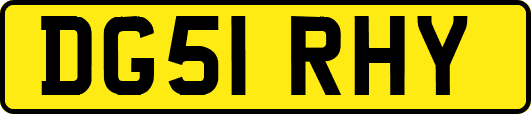 DG51 RHY